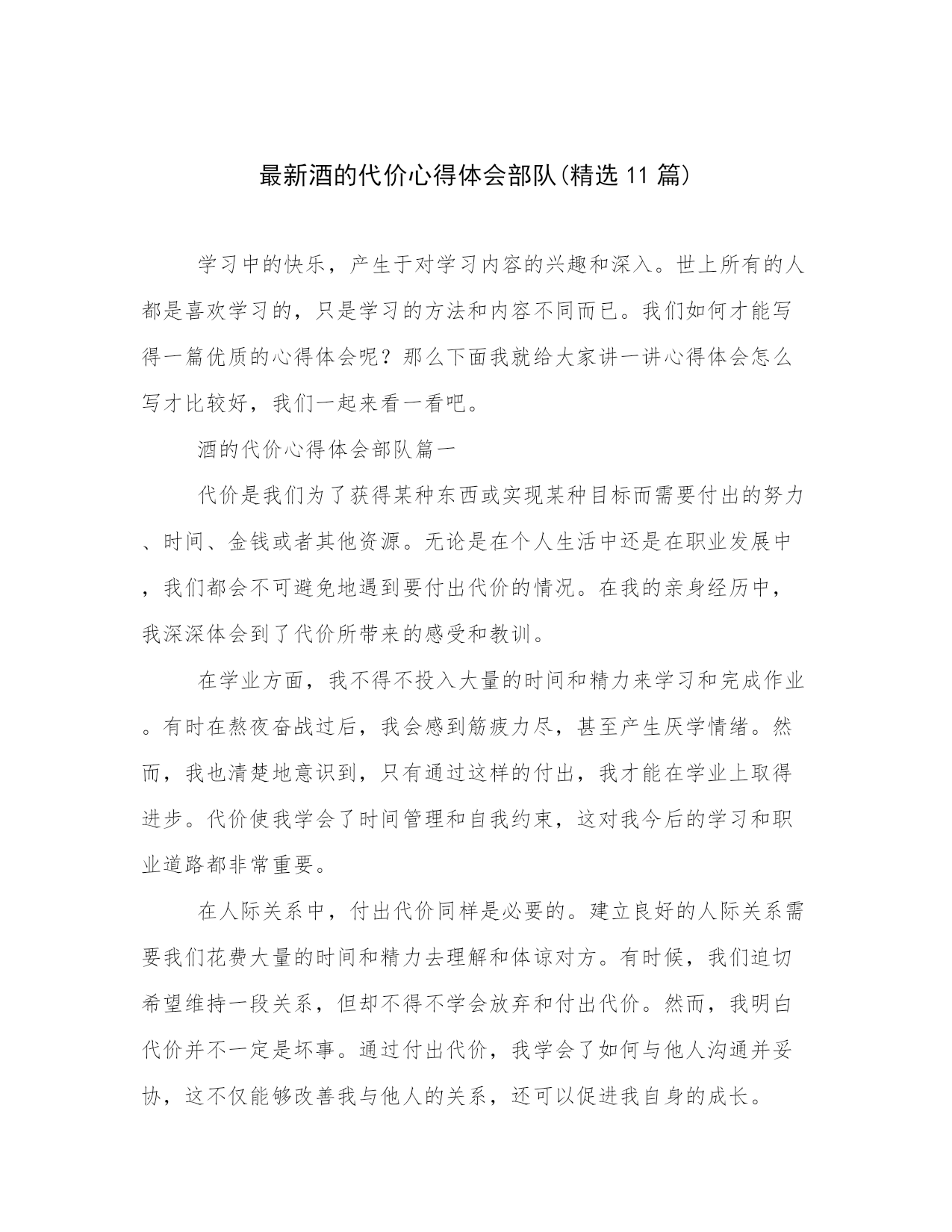 最新酒的代价心得体会部队(精选 11 篇)

学习中的快乐，产生于对学习内容的兴趣和深入。世上所有的人都是喜欢学习的，只是学习的方法和内容不同而已。我们如何才能写得一篇优质的心得体会呢？那么下面我就给大家讲一讲心得体会怎么写才比较好，我们一起来看一看吧。

酒的代价心得体会部队篇一

代价是我们为了获得某种东西或实现某种目标而需要付出的努力、时间、金钱或者其他资源。无论是在个人生活中还是在职业发展中，我们都会不可避免地遇到要付出代价的情况。在我的亲身经历中，我深深体会到了代价所带来的感受和教训。

在学业方面，我不得不投入大量的时间和精力来学习和完成作业。有时在熬夜奋战过后，我会感到筋疲力尽，甚至产生厌学情绪。然而，我也清楚地意识到，只有通过这样的付出，我才能在学业上取得进步。代价使我学会了时间管理和自我约束，这对我今后的学习和职业道路都非常重要。

在人际关系中，付出代价同样是必要的。建立良好的人际关系需要我们花费大量的时间和精力去理解和体谅对方。有时候，我们迫切希望维持一段关系，但却不得不学会放弃和付出代价。然而，我明白代价并不一定是坏事。通过付出代价，我学会了如何与他人沟通并妥协，这不仅能够改善我与他人的关系，还可以促进我自身的成长。